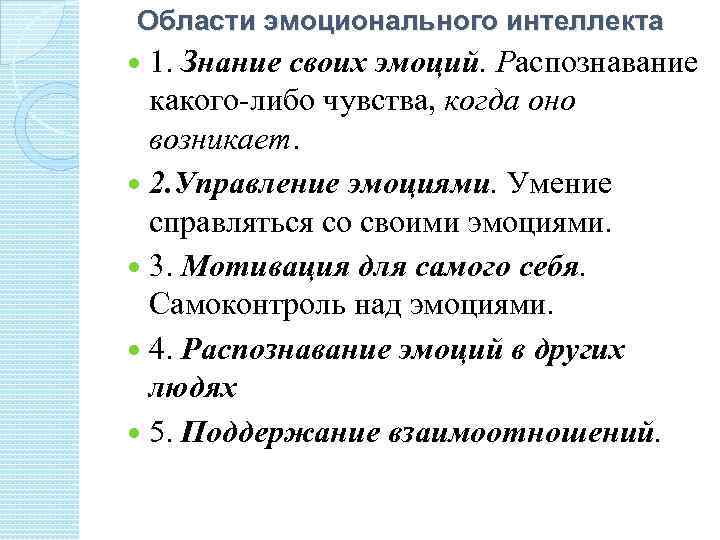 Области эмоционального интеллекта

1. Знание своих эмоций. Распознавание какого-либо чувства, когда оно возникает.

2.Управление эмоциями. Умение справляться со своими эмоциями.

3. Мотивация для самого себя. Самоконтроль над эмоциями.

4. Распознавание эмоций в других людях

5. Поддержание взаимоотношений.